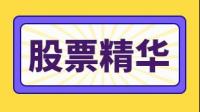 股票精华